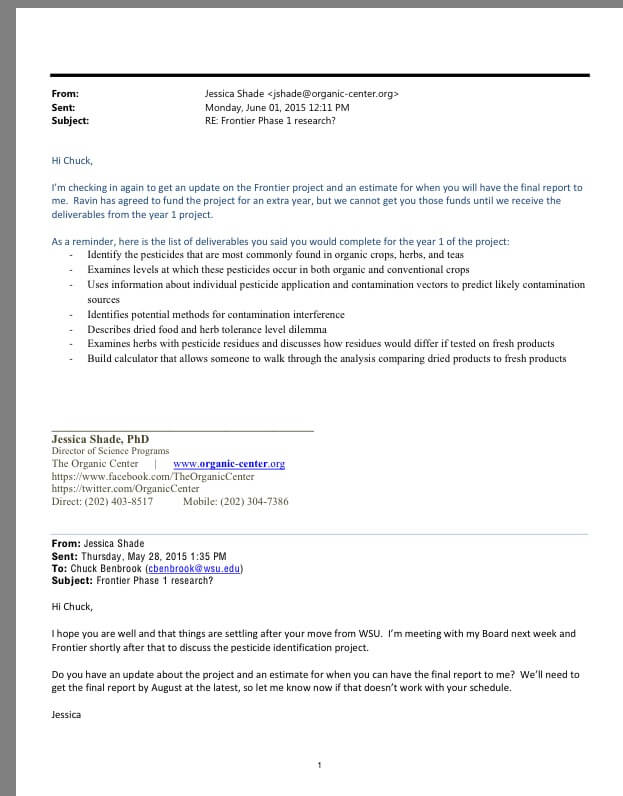 From: Jessica Shade <jshade@organic-center.org>
Sent: Monday, June 01, 2015 12:11 PM
Subject: RE: Frontier Phase 1 research?

Hi Chuck,

I'm checking in again to get an update on the Frontier project and an estimate for when you will have the final report to me. Ravin has agreed to fund the project for an extra year, but we cannot get you those funds until we receive the deliverables from the year 1 project.

As a reminder, here is the list of deliverables you said you would complete for the year 1 of the project:
- Identify the pesticides that are most commonly found in organic crops, herbs, and teas
- Examines levels at which these pesticides occur in both organic and conventional crops
- Uses information about individual pesticide application and contamination vectors to predict likely contamination sources
- Identifies potential methods for contamination interference
- Describes dried food and herb tolerance level dilemma
- Examines herbs with pesticide residues and discusses how residues would differ if tested on fresh products
- Build calculator that allows someone to walk through the analysis comparing dried products to fresh products

Jessica Shade, PhD
Director of Science Programs
The Organic Center | www.organic-center.org
https://www.facebook.com/TheOrganicCenter
https://twitter.com/OrganicCenter
Direct: (202) 403-8517 Mobile: (202) 304-7386

From: Jessica Shade
Sent: Thursday, May 28, 2015 1:35 PM
To: Chuck Benbrook (cbenbrook@wsu.edu)
Subject: Frontier Phase 1 research?

Hi Chuck,

I hope you are well and that things are settling after your move from WSU. I'm meeting with my Board next week and Frontier shortly after that to discuss the pesticide identification project.

Do you have an update about the project and an estimate for when you can have the final report to me? We'll need to get the final report by August at the latest, so let me know now if that doesn't work with your schedule.

Jessica

1